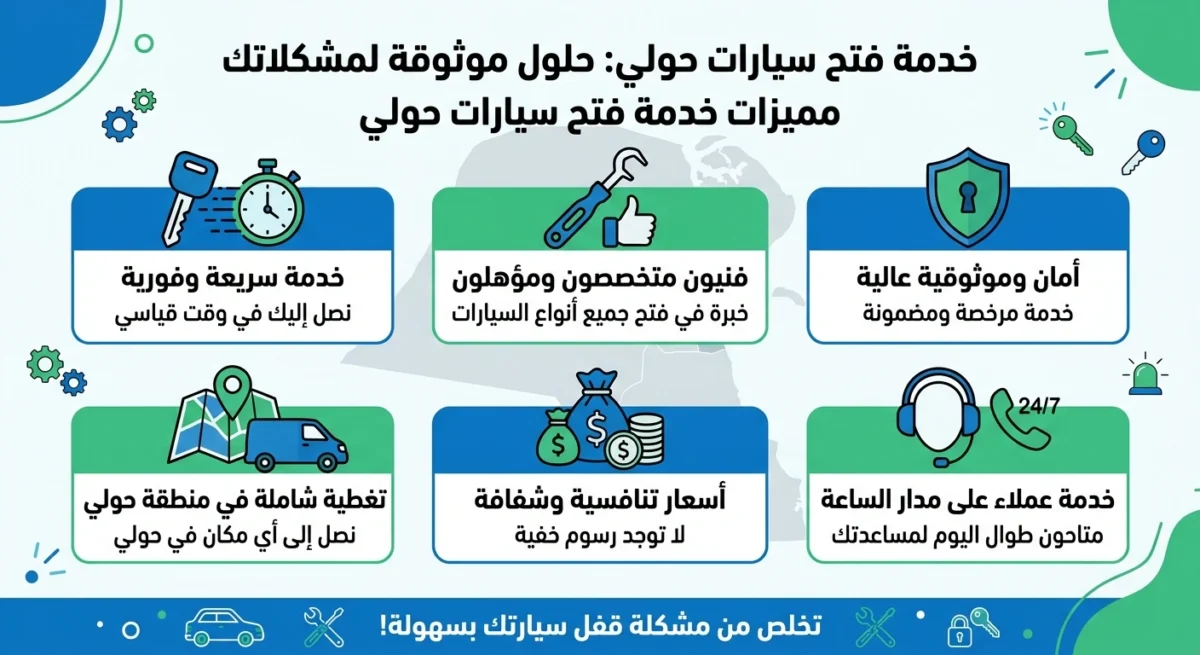 خدمة فتح سيارات حولي: حلول موثوقة لمشكلاتك
مميزات خدمة فتح سيارات حولي

أمان وموثوقية عالية
خدمة مرخصة ومضمونة

فنيون متخصصون ومؤهلون
خبرة في فتح جميع أنواع السيارات

خدمة سريعة وفورية
نصل إليك في وقت قياسي

24/7

خدمة عملاء على مدار الساعة
متاحون طوال اليوم لمساعدتك

أسعار تنافسية وشفافة
لا توجد رسوم خفية

تغطية شاملة في منطقة حولي
نصل إلى أي مكان في حولي

تخلص من مشكلة قفل سيارتك بسهولة!